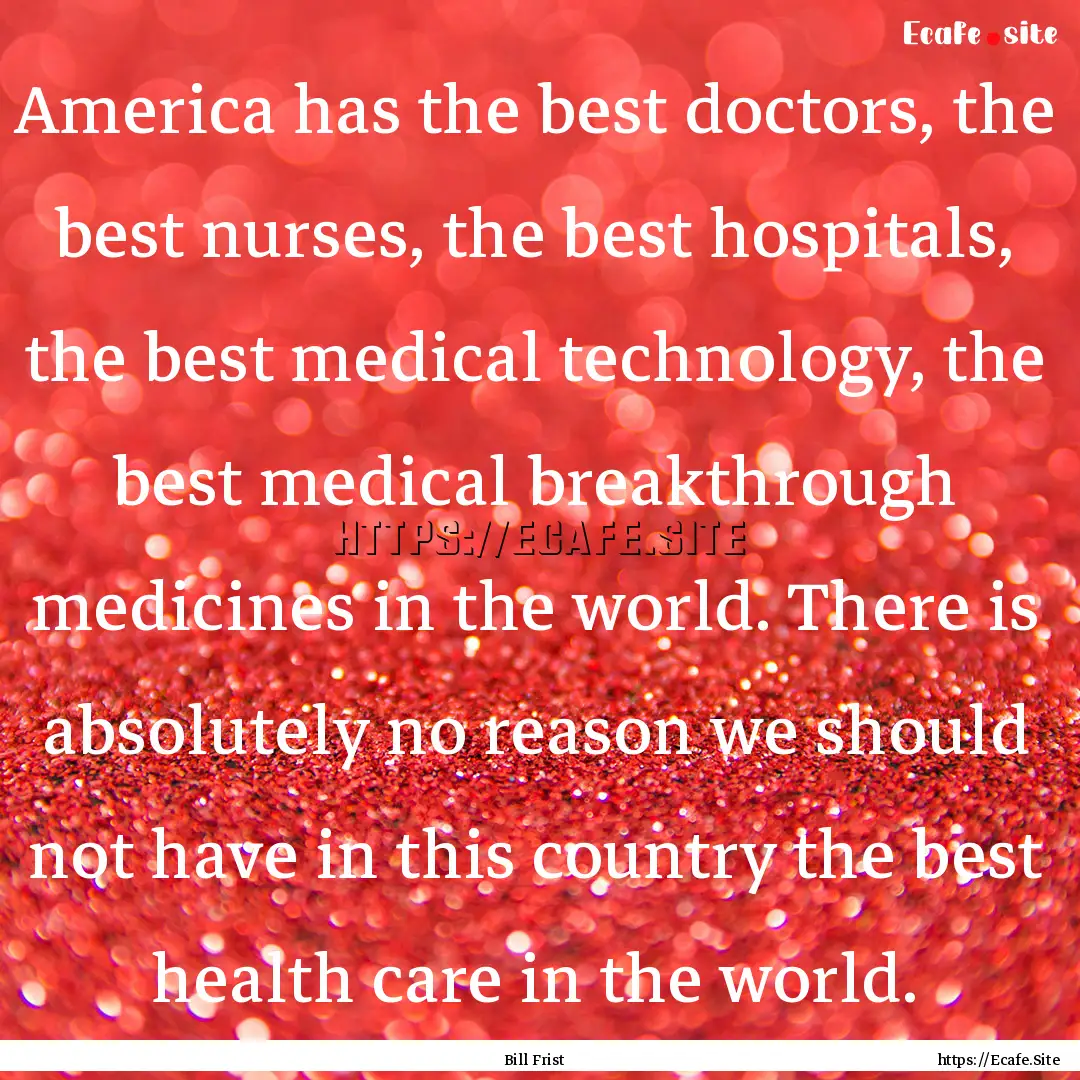 Ecafe.site

America has the best doctors, the best nurses, the best hospitals, the best medical technology, the best medical breakthrough medicines in the world. There is absolutely no reason we should not have in this country the best health care in the world.

HTTPS://ECAFE.SITE

Bill Frist

https://Ecafe.Site